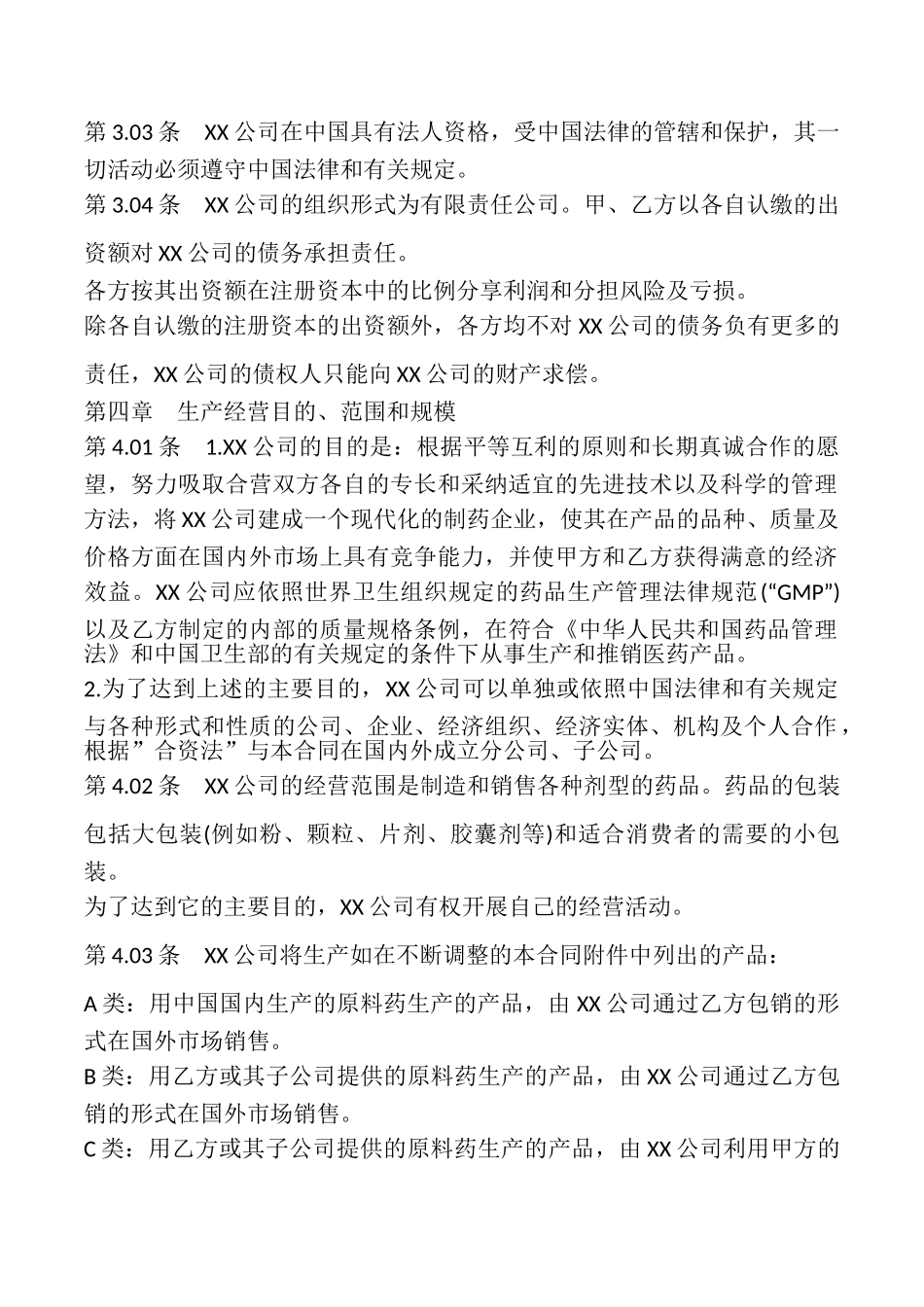 第 3.03 条　XX 公司在中国具有法人资格，受中国法律的管辖和保护，其一切活动必须遵守中国法律和有关规定。
第 3.04 条　XX 公司的组织形式为有限责任公司。甲、乙方以各自认缴的出资额对 XX 公司的债务承担责任。
各方按其出资额在注册资本中的比例分享利润和分担风险及亏损。
除各自认缴的注册资本的出资额外，各方均不对 XX 公司的债务负有更多的责任，XX 公司的债权人只能向 XX 公司的财产求偿。
第四章　生产经营目的、范围和规模
第 4.01 条　1.XX 公司的目的是：根据平等互利的原则和长期真诚合作的愿望，努力吸取合营双方各自的专长和采纳适宜的先进技术以及科学的管理方法，将 XX 公司建成一个现代化的制药企业，使其在产品的品种、质量及价格方面在国内外市场上具有竞争能力，并使甲方和乙方获得满意的经济效益。XX 公司应依照世界卫生组织规定的药品生产管理法律规范(“GMP”)以及乙方制定的内部的质量规格条例，在符合《中华人民共和国药品管理法》和中国卫生部的有关规定的条件下从事生产和推销医药产品。
2.为了达到上述的主要目的，XX 公司可以单独或依照中国法律和有关规定与各种形式和性质的公司、企业、经济组织、经济实体、机构及个人合作，根据”合资法”与本合同在国内外成立分公司、子公司。
第 4.02 条　XX 公司的经营范围是制造和销售各种剂型的药品。药品的包装包括大包装(例如粉、颗粒、片剂、胶囊剂等)和适合消费者的需要的小包装。
为了达到它的主要目的，XX 公司有权开展自己的经营活动。
第 4.03 条　XX 公司将生产如在不断调整的本合同附件中列出的产品：
A 类：用中国国内生产的原料药生产的产品，由 XX 公司通过乙方包销的形式在国外市场销售。
B 类：用乙方或其子公司提供的原料药生产的产品，由 XX 公司通过乙方包销的形式在国外市场销售。
C 类：用乙方或其子公司提供的原料药生产的产品，由 XX 公司利用甲方的